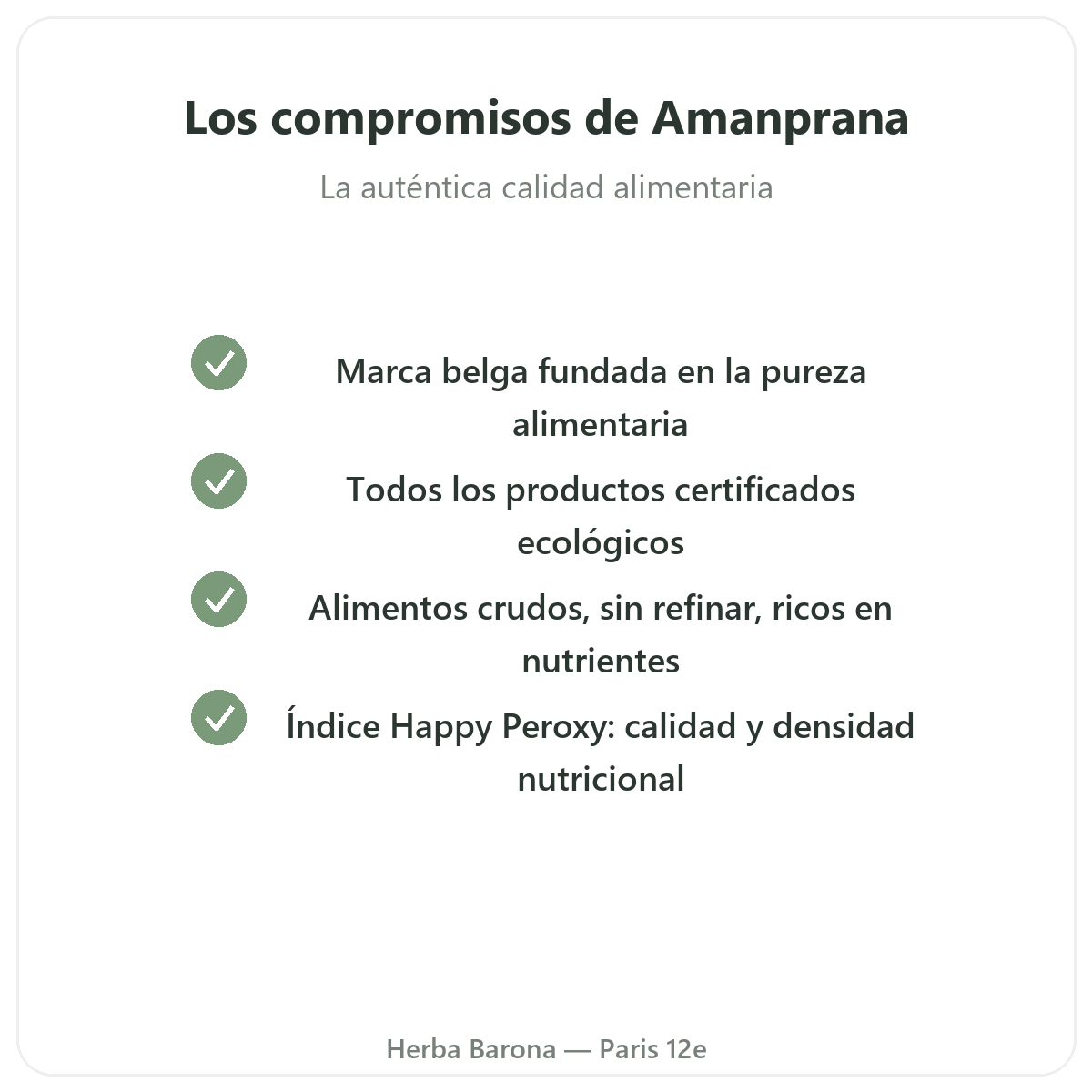 Los compromisos de Amanprana

La auténtica calidad alimentaria

✓ Marca belga fundada en la pureza alimentaria

✓ Todos los productos certificados ecológicos

✓ Alimentos crudos, sin refinar, ricos en nutrientes

✓ Índice Happy Peroxy: calidad y densidad nutricional

Herba Barona — Paris 12e